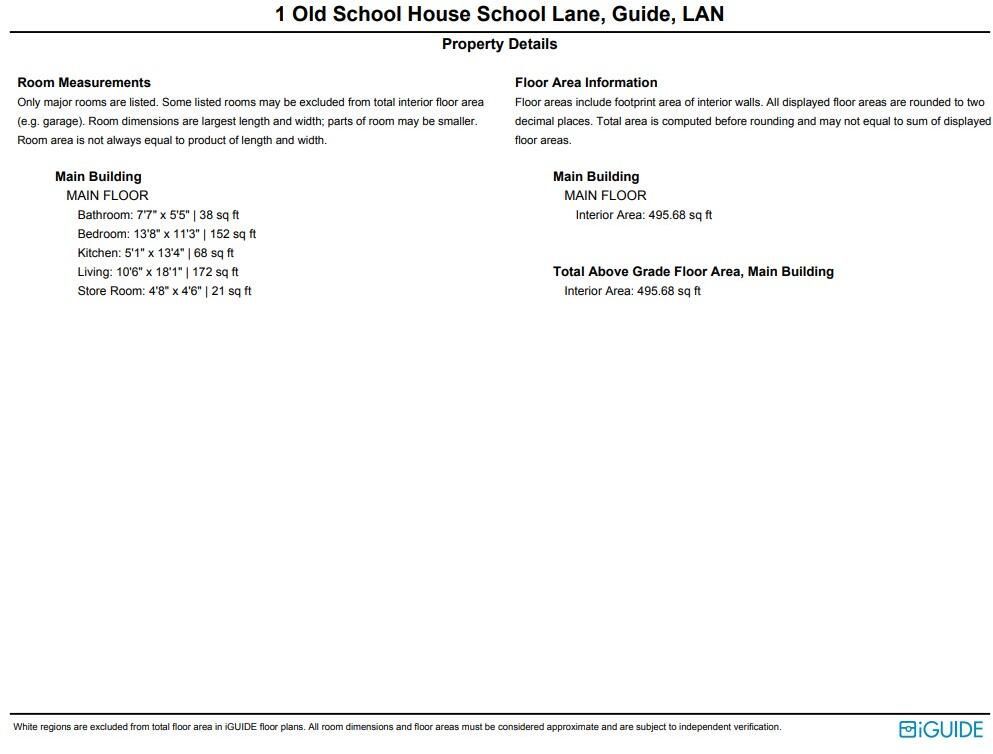 1 Old School House School Lane, Guide, LAN

Property Details

Room Measurements
Only major rooms are listed. Some listed rooms may be excluded from total interior floor area (e.g. garage). Room dimensions are largest length and width; parts of room may be smaller. Room area is not always equal to product of length and width.

Main Building
MAIN FLOOR
Bathroom: 7'7" x 5'5" | 38 sq ft
Bedroom: 13'8" x 11'3" | 152 sq ft
Kitchen: 5'1" x 13'4" | 68 sq ft
Living: 10'6" x 18'1" | 172 sq ft
Store Room: 4'8" x 4'6" | 21 sq ft

Floor Area Information
Floor areas include footprint area of interior walls. All displayed floor areas are rounded to two decimal places. Total area is computed before rounding and may not equal to sum of displayed floor areas.

Main Building
MAIN FLOOR
Interior Area: 495.68 sq ft

Total Above Grade Floor Area, Main Building
Interior Area: 495.68 sq ft

White regions are excluded from total floor area in iGUIDE floor plans. All room dimensions and floor areas must be considered approximate and are subject to independent verification.

iGUIDE